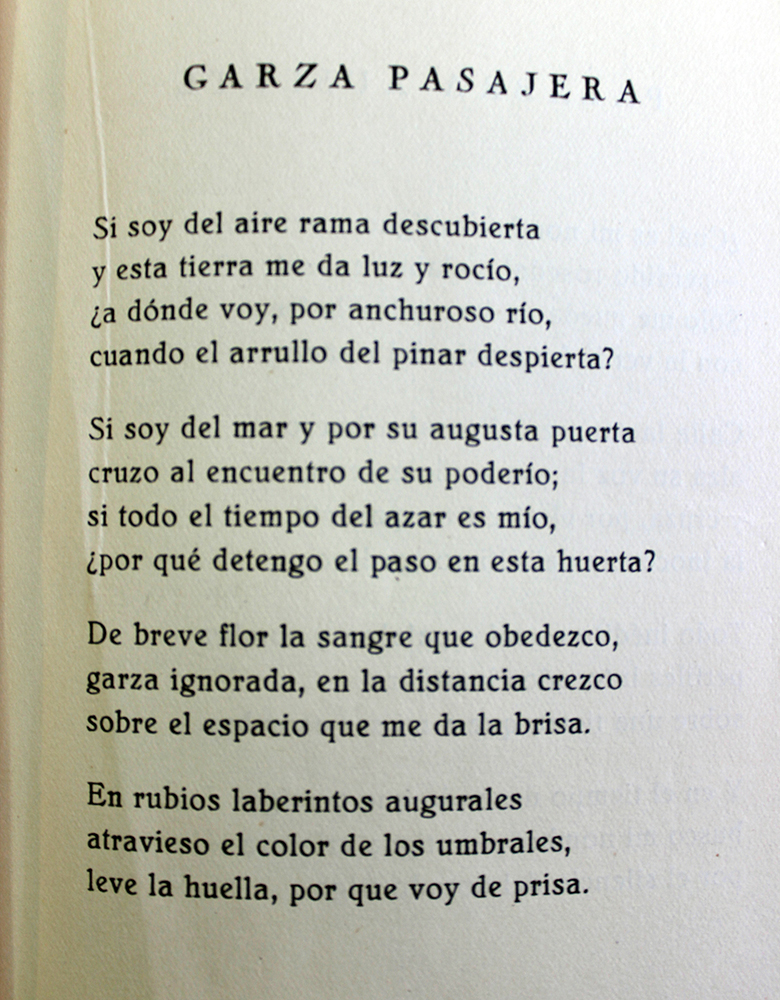 GARZA PASAJERA

Si soy del aire rama descubierta
y esta tierra me da luz y rocío,
¿a dónde voy, por anchuroso río,
cuando el arrullo del pinar despierta?

Si soy del mar y por su augusta puerta
cruzo al encuentro de su poderío;
si todo el tiempo del azar es mío,
¿por qué detengo el paso en esta huerta?

De breve flor la sangre que obedezco,
garza ignorada, en la distancia crezco
sobre el espacio que me da la brisa.

En rubios laberintos augurales
atravieso el color de los umbrales,
leve la huella, por que voy de prisa.